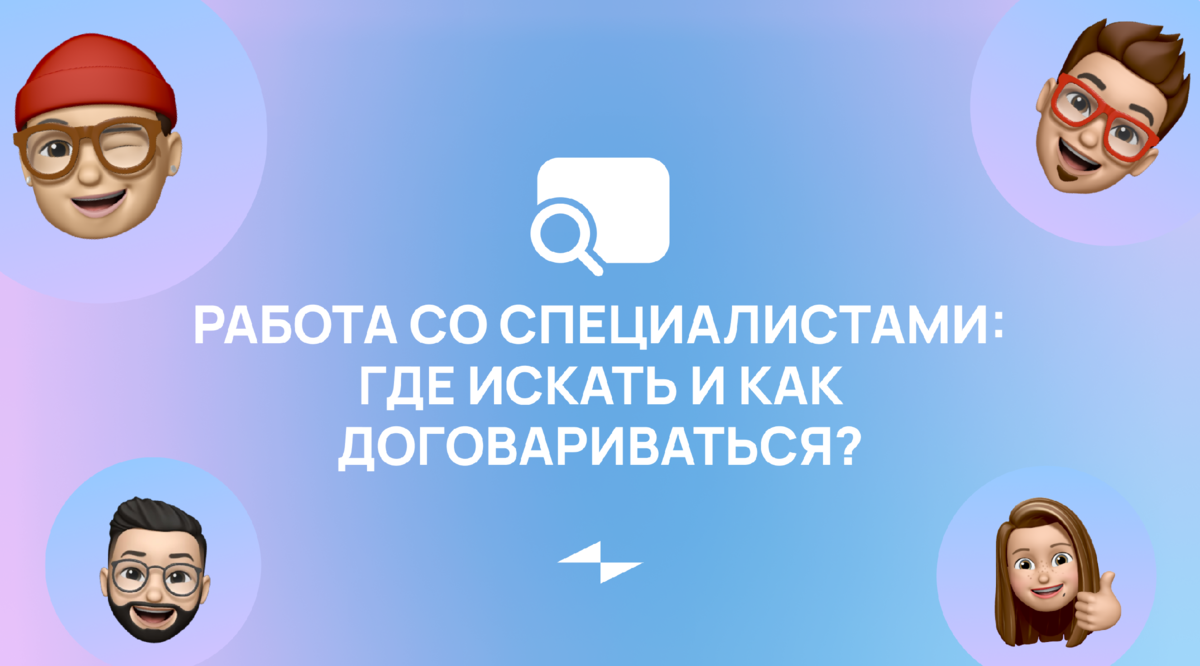 РАБОТА СО СПЕЦИАЛИСТАМИ: ГДЕ ИСКАТЬ И КАК ДОГОВАРИВАТЬСЯ?